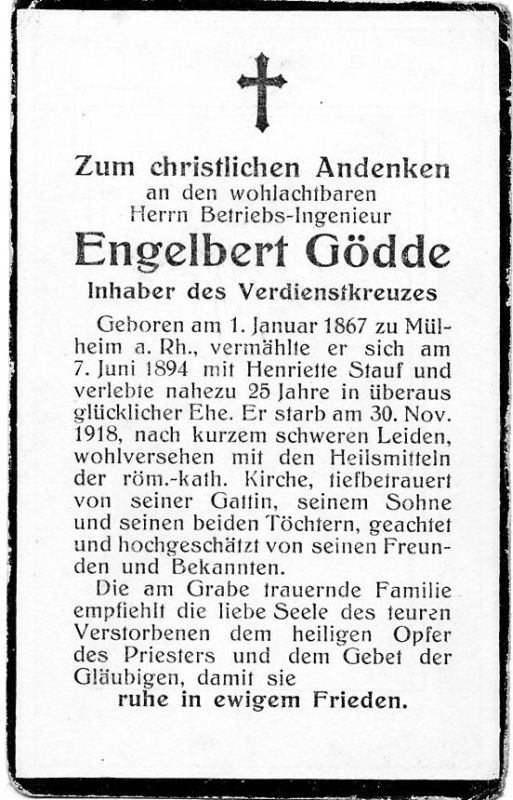 Zum christlichen Andenken
an den wohlachtbaren
Herrn Betriebs-Ingenieur
Engelbert Gödde
Inhaber des Verdienstkreuzes

Geboren am 1. Januar 1867 zu Mülheim a. Rh., vermählte er sich am 7. Juni 1894 mit Henriette Stauf und verlebte nahezu 25 Jahre in überaus glücklicher Ehe. Er starb am 30. Nov. 1918, nach kurzem schweren Leiden, wohlversehen mit den Heilsmitteln der röm.-kath. Kirche, tiefbetrauert von seiner Gattin, seinem Sohne und seinen beiden Töchtern, geachtet und hochgeschätzt von seinen Freunden und Bekannten.

Die am Grabe trauernde Familie empfiehlt die liebe Seele des teuren Verstorbenen dem heiligen Opfer des Priesters und dem Gebet der Gläubigen, damit sie
ruhe in ewigem Frieden.